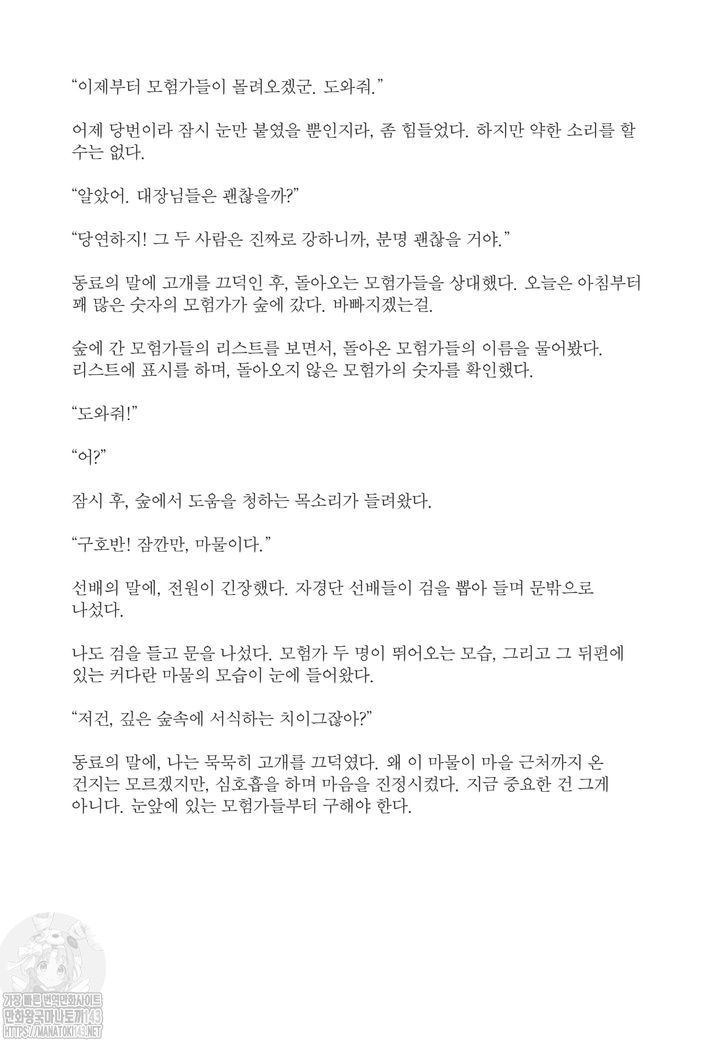 "이제부터 모험가들이 몰려오겠군. 도와줘."

어제 당번이라 잠시 눈만 붙였을 뿐인지라, 좀 힘들었다. 하지만 약한 소리를 할 수는 없다.

"알았어. 대장님들은 괜찮을까?"

"당연하지! 그 두 사람은 진짜로 강하니까, 분명 괜찮을 거야."

동료의 말에 고개를 끄덕인 후, 돌아오는 모험가들을 상대했다. 오늘은 아침부터 꽤 많은 숫자의 모험가가 숲에 갔다. 바빠지겠는걸.

숲에 간 모험가들의 리스트를 보면서, 돌아온 모험가들의 이름을 물어봤다. 리스트에 표시를 하며, 돌아오지 않은 모험가의 숫자를 확인했다.

"도와줘!"

"어?"

잠시 후, 숲에서 도움을 청하는 목소리가 들려왔다.

"구호반! 잠깐만, 마물이다."

선배의 말에, 전원이 긴장했다. 자경단 선배들이 검을 뽑아 들며 문밖으로 나섰다.

나도 검을 들고 문을 나섰다. 모험가 두 명이 뛰어오는 모습, 그리고 그 뒤편에 있는 커다란 마물의 모습이 눈에 들어왔다.

"저건, 깊은 숲속에 서식하는 치이그잖아?"

동료의 말에, 나는 묵묵히 고개를 끄덕였다. 왜 이 마물이 마을 근처까지 온 건지는 모르겠지만, 심호흡을 하며 마음을 진정시켰다. 지금 중요한 건 그게 아니다. 눈앞에 있는 모험가들부터 구해야 한다.

가장 빠른 번역만화사이트
만화왕국마나토끼143
HTTPS://MANATOKI143.NET